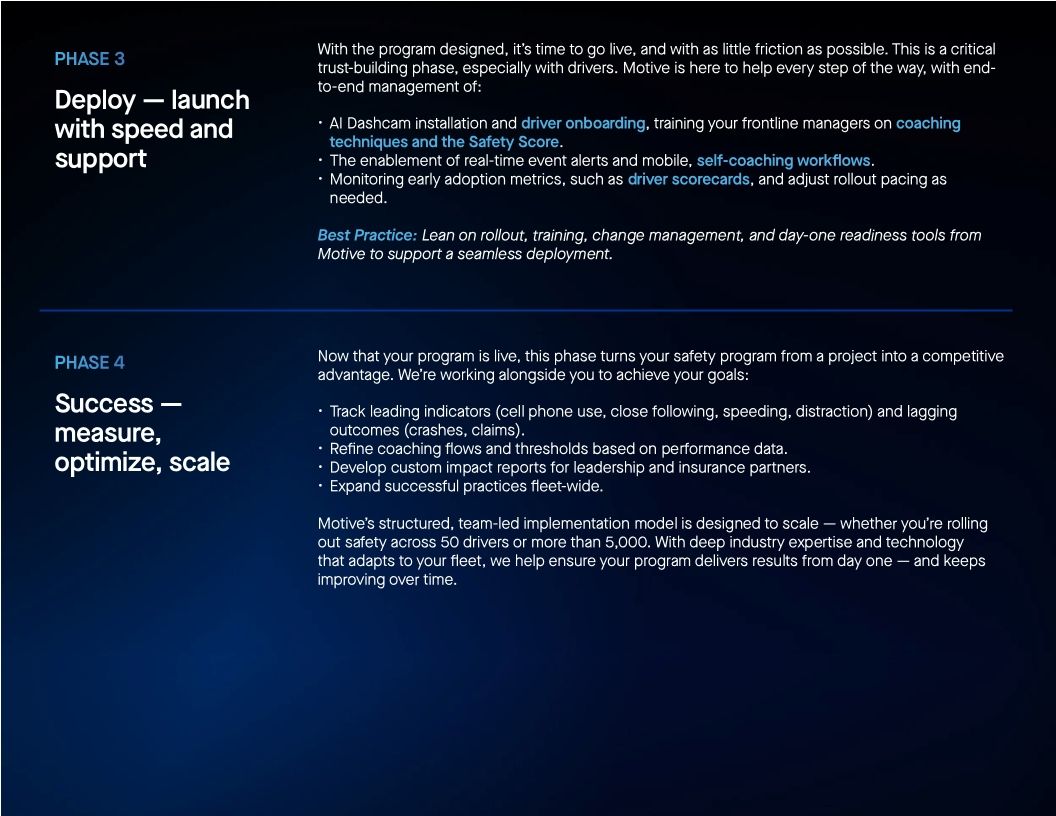 PHASE 3

Deploy — launch with speed and support

With the program designed, it's time to go live, and with as little friction as possible. This is a critical trust-building phase, especially with drivers. Motive is here to help every step of the way, with end-to-end management of:

• AI Dashcam installation and driver onboarding, training your frontline managers on coaching techniques and the Safety Score.
• The enablement of real-time event alerts and mobile, self-coaching workflows.
• Monitoring early adoption metrics, such as driver scorecards, and adjust rollout pacing as needed.

Best Practice: Lean on rollout, training, change management, and day-one readiness tools from Motive to support a seamless deployment.

PHASE 4

Success — measure, optimize, scale

Now that your program is live, this phase turns your safety program from a project into a competitive advantage. We're working alongside you to achieve your goals:

• Track leading indicators (cell phone use, close following, speeding, distraction) and lagging outcomes (crashes, claims).
• Refine coaching flows and thresholds based on performance data.
• Develop custom impact reports for leadership and insurance partners.
• Expand successful practices fleet-wide.

Motive's structured, team-led implementation model is designed to scale — whether you're rolling out safety across 50 drivers or more than 5,000. With deep industry expertise and technology that adapts to your fleet, we help ensure your program delivers results from day one — and keeps improving over time.